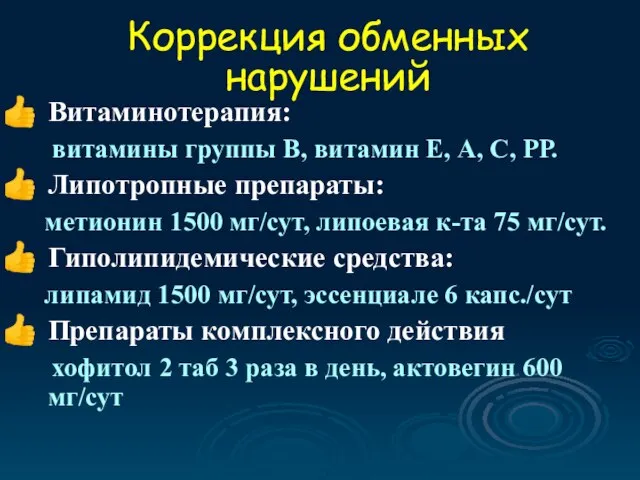 Коррекция обменных нарушений

Витаминотерапия:
витамины группы В, витамин Е, А, С, РР.

Липотропные препараты:
метионин 1500 мг/сут, липоевая к-та 75 мг/сут.

Гиполипидемические средства:
липамид 1500 мг/сут, эссенциале 6 капс./сут

Препараты комплексного действия
хофитол 2 таб 3 раза в день, актовегин 600 мг/сут